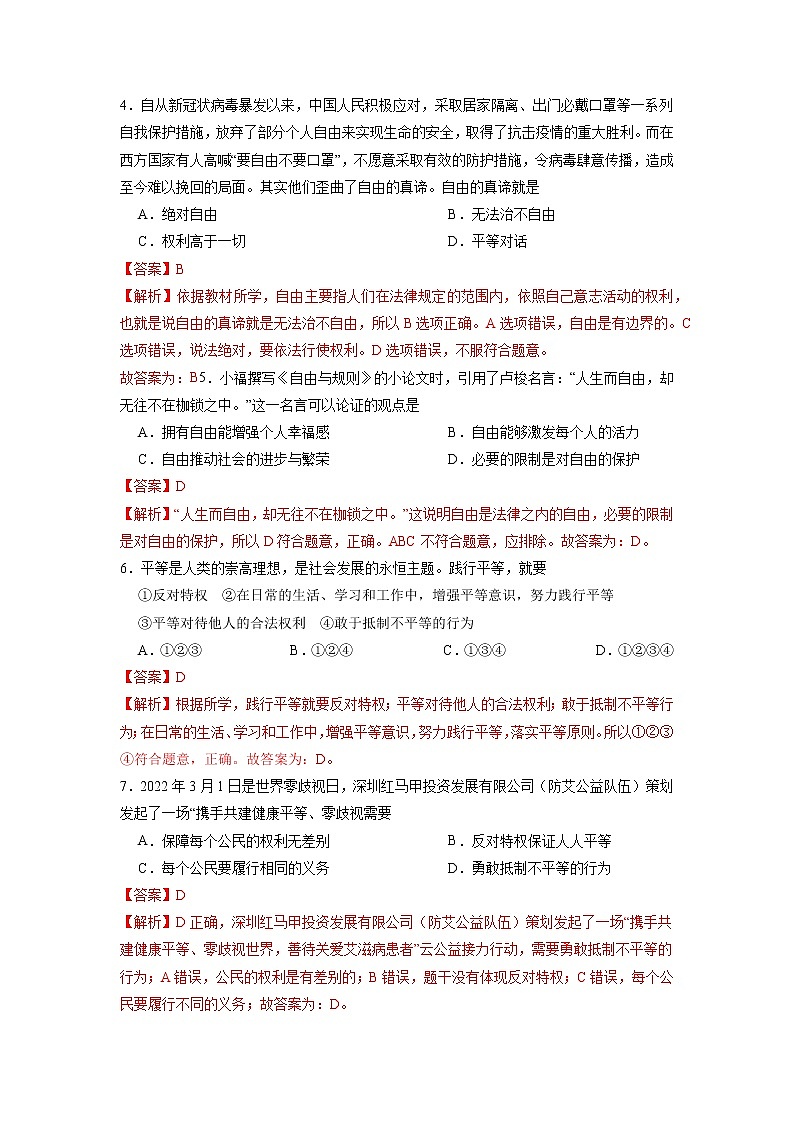 4．自从新冠状病毒暴发以来，中国人民积极应对，采取居家隔离、出门必戴口罩等一系列自我保护措施，放弃了部分个人自由来实现生命的安全，取得了抗击疫情的重大胜利。而在西方国家有人高喊“要自由不要口罩”，不愿意采取有效的防护措施，令病毒肆意传播，造成至今难以挽回的局面。其实他们歪曲了自由的真谛。自由的真谛就是

A．绝对自由　　B．无法治不自由

C．权利高于一切　　D．平等对话

【答案】B

【解析】依据教材所学，自由主要指人们在法律规定的范围内，依照自己意志活动的权利，也就是说自由的真谛就是无法治不自由，所以B选项正确。A选项错误，自由是有边界的。C选项错误，说法绝对，要依法行使权利。D选项错误，不服符合题意。

故答案为：B5．小福撰写《自由与规则》的小论文时，引用了卢梭名言：“人生而自由，却无往不在枷锁之中。”这一名言可以论证的观点是

A．拥有自由能增强个人幸福感　　B．自由能够激发每个人的活力

C．自由推动社会的进步与繁荣　　D．必要的限制是对自由的保护

【答案】D

【解析】“人生而自由，却无往不在枷锁之中。”这说明自由是法律之内的自由，必要的限制是对自由的保护，所以D符合题意，正确。ABC不符合题意，应排除。故答案为：D。

6．平等是人类的崇高理想，是社会发展的永恒主题。践行平等，就要

①反对特权　②在日常的生活、学习和工作中，增强平等意识，努力践行平等

③平等对待他人的合法权利　④敢于抵制不平等的行为

A．①②③　　B．①②④　　C．①③④　　D．①②③④

【答案】D

【解析】根据所学，践行平等就要反对特权；平等对待他人的合法权利；敢于抵制不平等行为；在日常的生活、学习和工作中，增强平等意识，努力践行平等，落实平等原则。所以①②③④符合题意，正确。故答案为：D。

7．2022年3月1日是世界零歧视日，深圳红马甲投资发展有限公司（防艾公益队伍）策划发起了一场“携手共建健康平等、零歧视需要

A．保障每个公民的权利无差别　　B．反对特权保证人人平等

C．每个公民要履行相同的义务　　D．勇敢抵制不平等的行为

【答案】D

【解析】D正确，深圳红马甲投资发展有限公司（防艾公益队伍）策划发起了一场“携手共建健康平等、零歧视世界，善待关爱艾滋病患者”云公益接力行动，需要勇敢抵制不平等的行为；A错误，公民的权利是有差别的；B错误，题干没有体现反对特权；C错误，每个公民要履行不同的义务；故答案为：D。